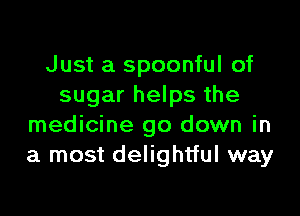 Just a spoonful of sugar helps the medicine go down in a most delightful way